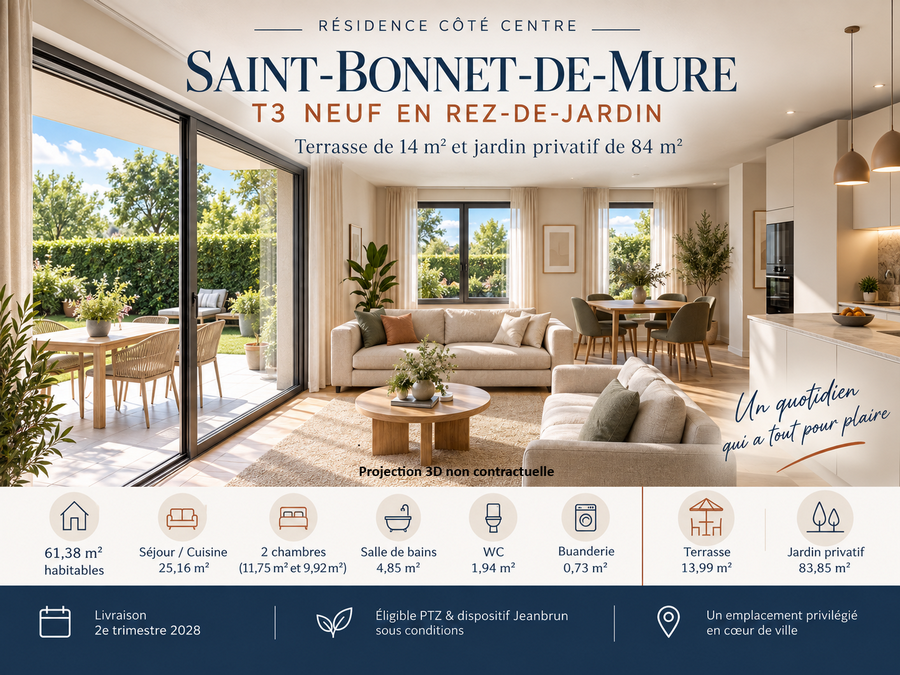 RÉSIDENCE CÔTÉ CENTRE

SAINT-BONNET-DE-MURE

T3 NEUF EN REZ-DE-JARDIN

Terrasse de 14 m² et jardin privatif de 84 m²

Un quotidien qui a tout pour plaire

Projection 3D non contractuelle

61,38 m²
habitables

Séjour / Cuisine
25,16 m²

2 chambres
(11,75 m² et 9,92 m²)

Salle de bains
4,85 m²

WC
1,94 m²

Buanderie
0,73 m²

Terrasse
13,99 m²

Jardin privatif
83,85 m²

Livraison
2e trimestre 2028

Éligible PTZ & dispositif Jeanbrun
sous conditions

Un emplacement privilégié
en cœur de ville